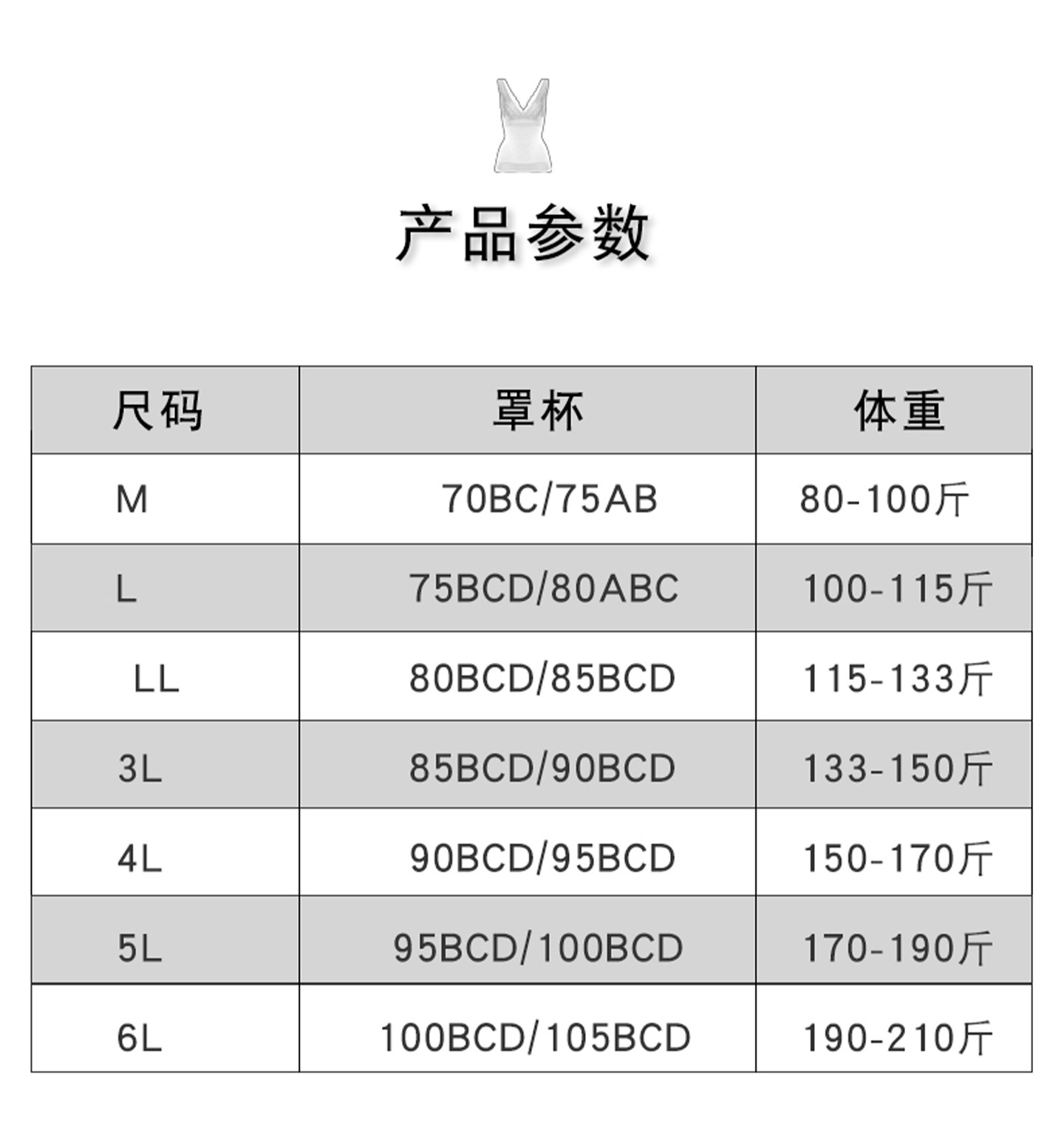 产品参数

| 尺码 | 罩杯 | 体重 |
|---|---|---|
| M | 70BC/75AB | 80-100斤 |
| L | 75BCD/80ABC | 100-115斤 |
| LL | 80BCD/85BCD | 115-133斤 |
| 3L | 85BCD/90BCD | 133-150斤 |
| 4L | 90BCD/95BCD | 150-170斤 |
| 5L | 95BCD/100BCD | 170-190斤 |
| 6L | 100BCD/105BCD | 190-210斤 |